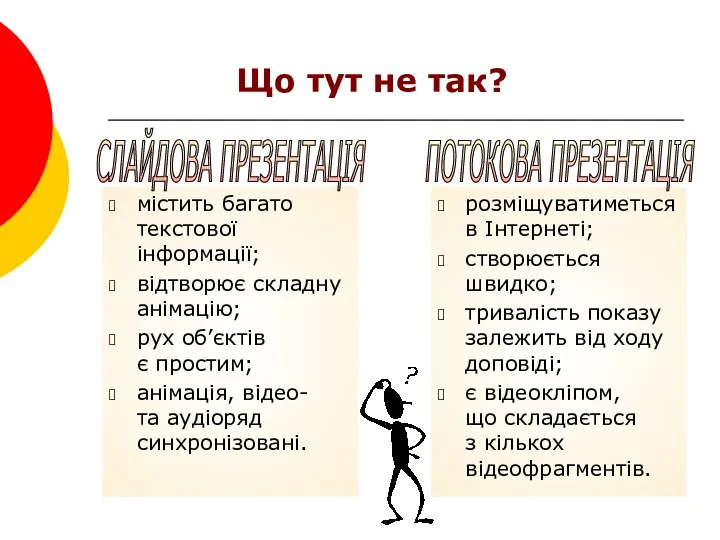 Що тут не так?

СЛАЙДОВА ПРЕЗЕНТАЦІЯ

- містить багато текстової інформації;
- відтворює складну анімацію;
- рух об’єктів є простим;
- анімація, відео- та аудіоряд синхронізовані.

ПОТОКОВА ПРЕЗЕНТАЦІЯ

- розміщуватиметься в Інтернеті;
- створюється швидко;
- тривалість показу залежить від ходу доповіді;
- є відеокліпом, що складається з кількох відеофрагментів.

?